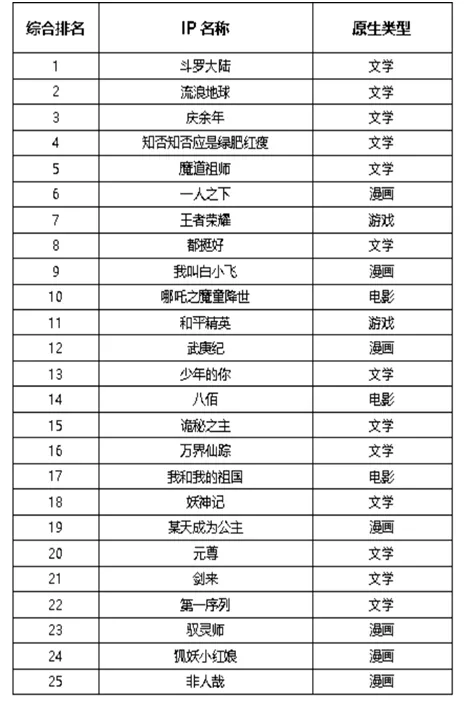 | 综合排名 | IP 名称 | 原生类型 |
|---|---|---|
| 1 | 斗罗大陆 | 文学 |
| 2 | 流浪地球 | 文学 |
| 3 | 庆余年 | 文学 |
| 4 | 知否知否应是绿肥红瘦 | 文学 |
| 5 | 魔道祖师 | 文学 |
| 6 | 一人之下 | 漫画 |
| 7 | 王者荣耀 | 游戏 |
| 8 | 都挺好 | 文学 |
| 9 | 我叫白小飞 | 漫画 |
| 10 | 哪吒之魔童降世 | 电影 |
| 11 | 和平精英 | 游戏 |
| 12 | 武庚纪 | 漫画 |
| 13 | 少年的你 | 文学 |
| 14 | 八佰 | 电影 |
| 15 | 诡秘之主 | 文学 |
| 16 | 万界仙踪 | 文学 |
| 17 | 我和我的祖国 | 电影 |
| 18 | 妖神记 | 文学 |
| 19 | 某天成为公主 | 漫画 |
| 20 | 元尊 | 文学 |
| 21 | 剑来 | 文学 |
| 22 | 第一序列 | 文学 |
| 23 | 驭灵师 | 漫画 |
| 24 | 狐妖小红娘 | 漫画 |
| 25 | 非人哉 | 漫画 |